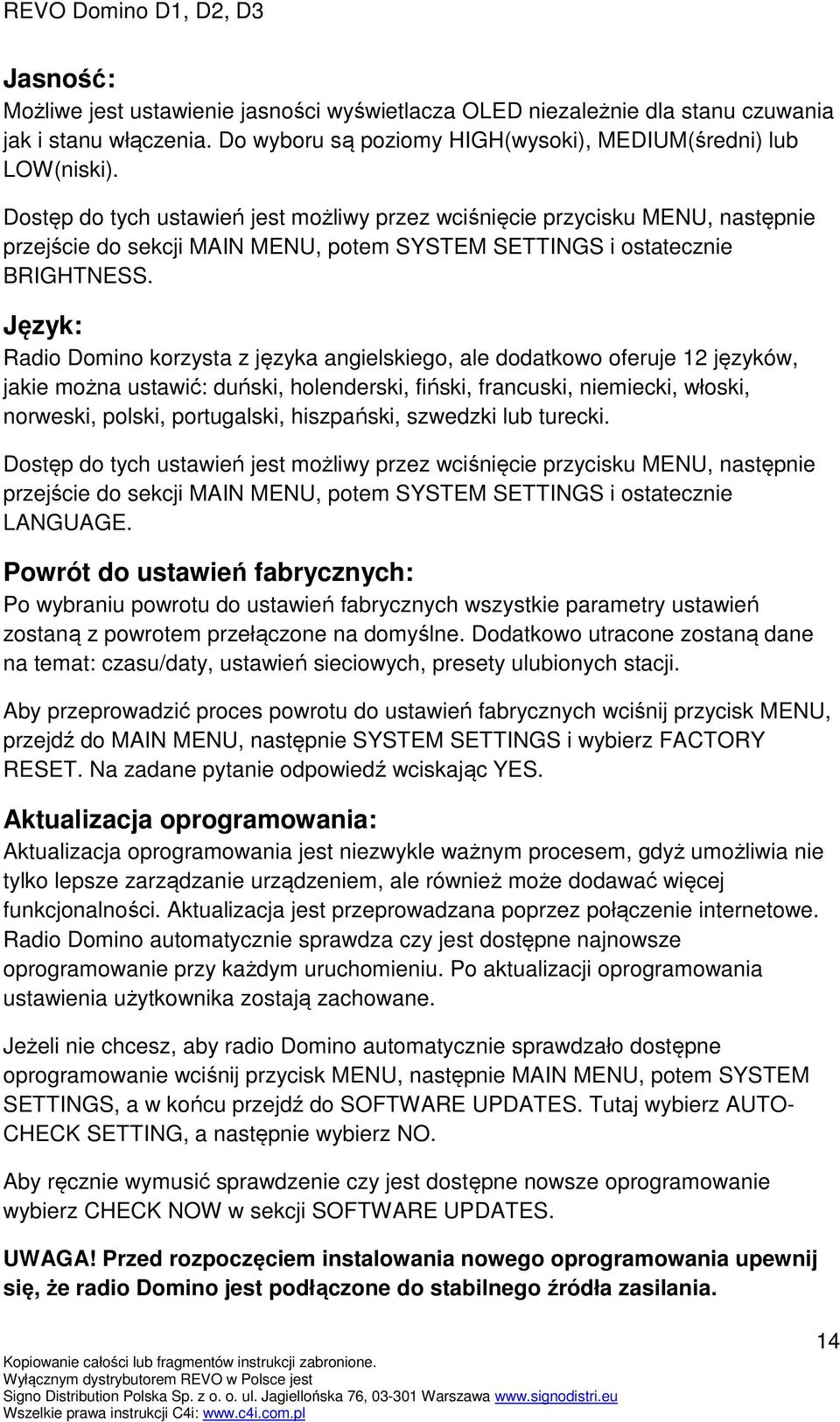 REVO Domino D1, D2, D3

Jasność:
Możliwe jest ustawienie jasności wyświetlacza OLED niezależnie dla stanu czuwania jak i stanu włączenia. Do wyboru są poziomy HIGH(wysoki), MEDIUM(średni) lub LOW(niski).

Dostęp do tych ustawień jest możliwy przez wciśnięcie przycisku MENU, następnie przejście do sekcji MAIN MENU, potem SYSTEM SETTINGS i ostatecznie BRIGHTNESS.

Język:
Radio Domino korzysta z języka angielskiego, ale dodatkowo oferuje 12 języków, jakie można ustawić: duński, holenderski, fiński, francuski, niemiecki, włoski, norweski, polski, portugalski, hiszpański, szwedzki lub turecki.

Dostęp do tych ustawień jest możliwy przez wciśnięcie przycisku MENU, następnie przejście do sekcji MAIN MENU, potem SYSTEM SETTINGS i ostatecznie LANGUAGE.

Powrót do ustawień fabrycznych:
Po wybraniu powrotu do ustawień fabrycznych wszystkie parametry ustawień zostaną z powrotem przełączone na domyślne. Dodatkowo utracone zostaną dane na temat: czasu/daty, ustawień sieciowych, presety ulubionych stacji.

Aby przeprowadzić proces powrotu do ustawień fabrycznych wciśnij przycisk MENU, przejdź do MAIN MENU, następnie SYSTEM SETTINGS i wybierz FACTORY RESET. Na zadane pytanie odpowiedź wciskając YES.

Aktualizacja oprogramowania:
Aktualizacja oprogramowania jest niezwykle ważnym procesem, gdyż umożliwia nie tylko lepsze zarządzanie urządzeniem, ale również może dodawać więcej funkcjonalności. Aktualizacja jest przeprowadzana poprzez połączenie internetowe. Radio Domino automatycznie sprawdza czy jest dostępne najnowsze oprogramowanie przy każdym uruchomieniu. Po aktualizacji oprogramowania ustawienia użytkownika zostają zachowane.

Jeżeli nie chcesz, aby radio Domino automatycznie sprawdzało dostępne oprogramowanie wciśnij przycisk MENU, następnie MAIN MENU, potem SYSTEM SETTINGS, a w końcu przejdź do SOFTWARE UPDATES. Tutaj wybierz AUTO-CHECK SETTING, a następnie wybierz NO.

Aby ręcznie wymusić sprawdzenie czy jest dostępne nowsze oprogramowanie wybierz CHECK NOW w sekcji SOFTWARE UPDATES.

UWAGA! Przed rozpoczęciem instalowania nowego oprogramowania upewnij się, że radio Domino jest podłączone do stabilnego źródła zasilania.

14

Kopiowanie całości lub fragmentów instrukcji zabronione.
Wyłącznym dystrybutorem REVO w Polsce jest
Signo Distribution Polska Sp. z o. o. ul. Jagiellońska 76, 03-301 Warszawa www.signodistri.eu
Wszelkie prawa instrukcji C4i: www.c4i.com.pl